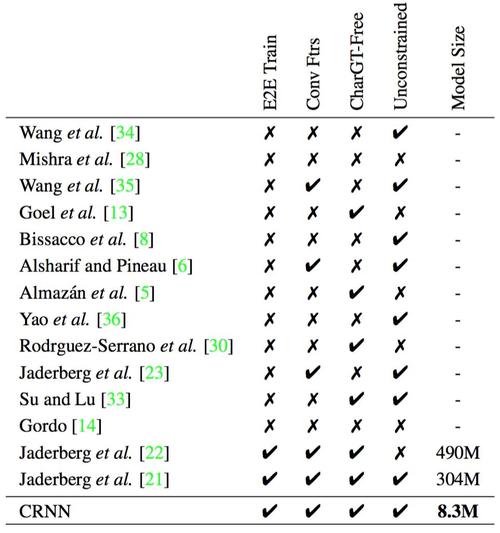 |  | E2E Train | Conv Ftrs | CharGT-Free | Unconstrained | Model Size |
|---|---|---|---|---|---|
| Wang *et al.* [34] | ✗ | ✗ | ✗ | ✔ | - |
| Mishra *et al.* [28] | ✗ | ✗ | ✗ | ✗ | - |
| Wang *et al.* [35] | ✗ | ✔ | ✗ | ✔ | - |
| Goel *et al.* [13] | ✗ | ✗ | ✔ | ✗ | - |
| Bissacco *et al.* [8] | ✗ | ✗ | ✗ | ✔ | - |
| Alsharif and Pineau [6] | ✗ | ✔ | ✗ | ✔ | - |
| Almazán *et al.* [5] | ✗ | ✗ | ✔ | ✗ | - |
| Yao *et al.* [36] | ✗ | ✗ | ✗ | ✔ | - |
| Rodrguez-Serrano *et al.* [30] | ✗ | ✗ | ✔ | ✗ | - |
| Jaderberg *et al.* [23] | ✗ | ✔ | ✗ | ✔ | - |
| Su and Lu [33] | ✗ | ✗ | ✔ | ✔ | - |
| Gordo [14] | ✗ | ✗ | ✗ | ✗ | - |
| Jaderberg *et al.* [22] | ✔ | ✔ | ✔ | ✗ | 490M |
| Jaderberg *et al.* [21] | ✔ | ✔ | ✔ | ✔ | 304M |
| CRNN | ✔ | ✔ | ✔ | ✔ | **8.3M** |